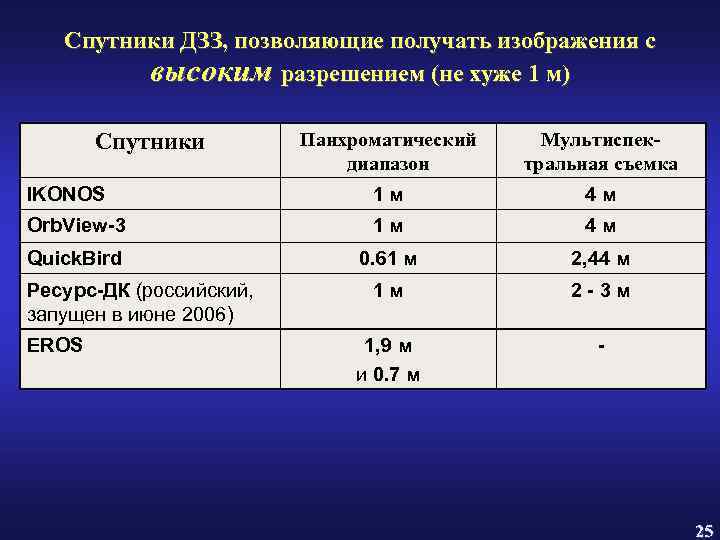 Спутники ДЗЗ, позволяющие получать изображения с высоким разрешением (не хуже 1 м)

| Спутники | Панхроматический диапазон | Мультиспектральная съемка |
|---|---|---|
| IKONOS | 1 м | 4 м |
| OrbView-3 | 1 м | 4 м |
| QuickBird | 0.61 м | 2,44 м |
| Ресурс-ДК (российский, запущен в июне 2006) | 1 м | 2 - 3 м |
| EROS | 1,9 м и 0.7 м | - |

25